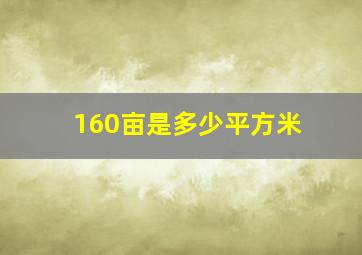 160亩是多少平方米